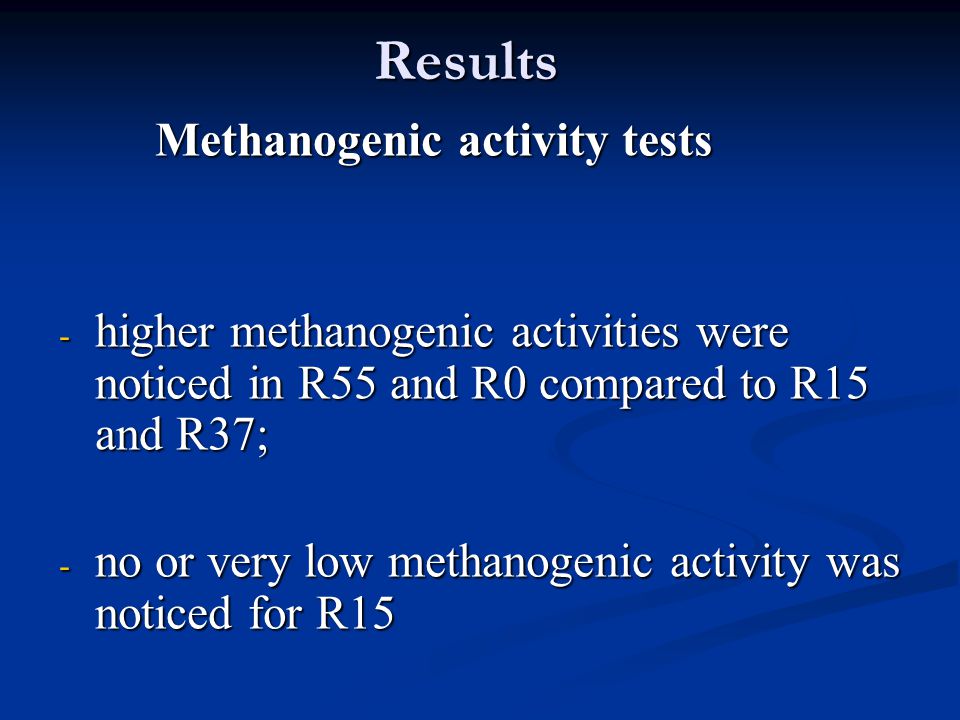 Results

Methanogenic activity tests

- higher methanogenic activities were noticed in R55 and R0 compared to R15 and R37;

- no or very low methanogenic activity was noticed for R15